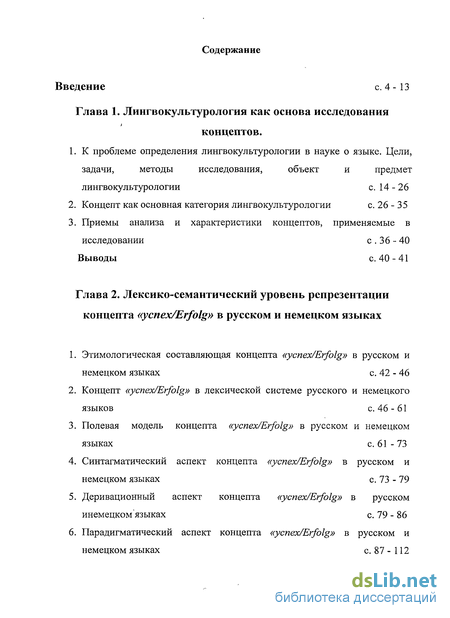 Содержание

Введение с. 4 - 13

Глава 1. Лингвокультурология как основа исследования концептов.

1. К проблеме определения лингвокультурологии в науке о языке. Цели, задачи, методы исследования, объект и предмет лингвокультурологии с. 14 - 26
2. Концепт как основная категория лингвокультурологии с. 26 - 35
3. Приемы анализа и характеристики концептов, применяемые в исследовании с . 36 - 40

Выводы с. 40 - 41

Глава 2. Лексико-семантический уровень репрезентации концепта «успех/Erfolg» в русском и немецком языках

1. Этимологическая составляющая концепта «успех/Erfolg» в русском и немецком языках с. 42 - 46
2. Концепт «успех/Erfolg» в лексической системе русского и немецкого языков с. 46 - 61
3. Полевая модель концепта «успех/Erfolg» в русском и немецком языках с. 61 - 73
4. Синтагматический аспект концепта «успех/Erfolg» в русском и немецком языках с. 73 - 79
5. Деривационный аспект концепта «успех/Erfolg» в русском инемецком языках с. 79 - 86
6. Парадигматический аспект концепта «успех/Erfolg» в русском и немецком языках с. 87 - 112

dsLib.net
библиотека диссертаций